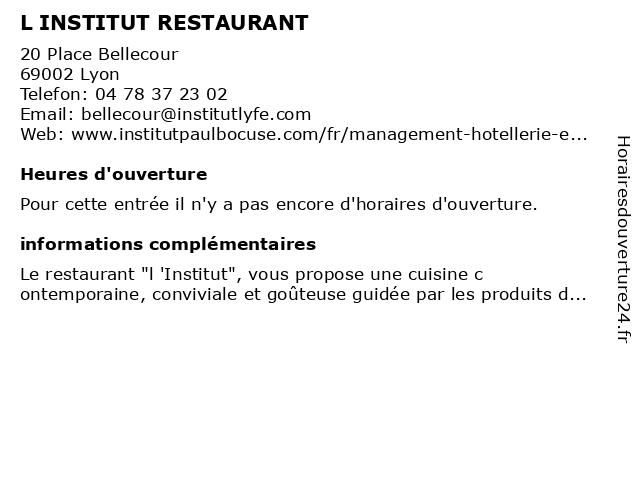 L INSTITUT RESTAURANT

20 Place Bellecour
69002 Lyon
Telefon: 04 78 37 23 02
Email: bellecour@institutlyfe.com
Web: www.institutpaulbocuse.com/fr/management-hotellerie-e...

Heures d'ouverture

Pour cette entrée il n'y a pas encore d'horaires d'ouverture.

informations complémentaires

Le restaurant "l 'Institut", vous propose une cuisine c ontemporaine, conviviale et goûteuse guidée par les produits d...

Horairesdouverture24.fr